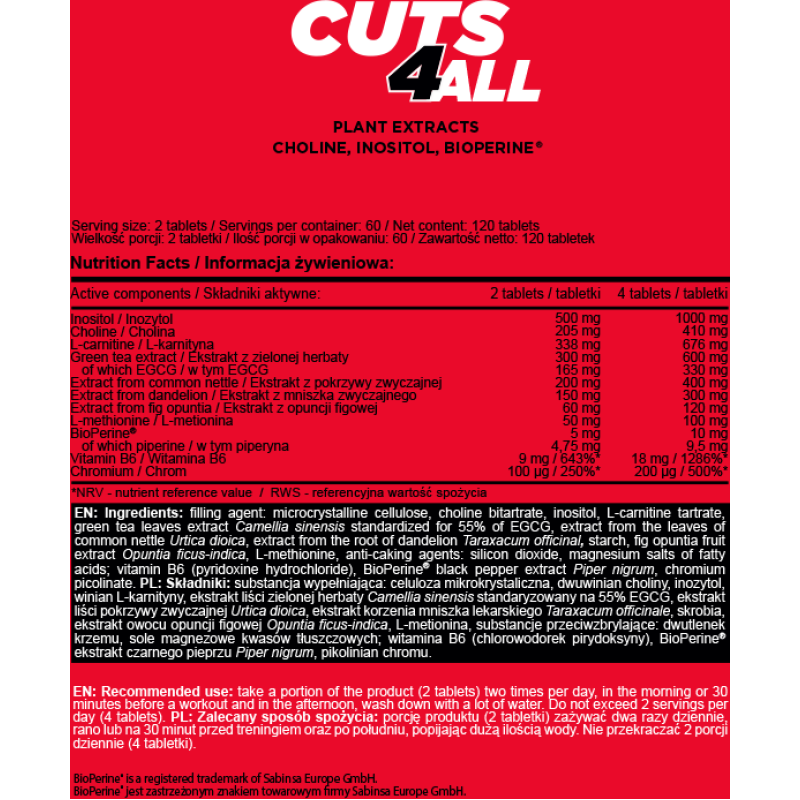 CUTS 4ALL

PLANT EXTRACTS
CHOLINE, INOSITOL, BIOPERINE®

Serving size: 2 tablets / Servings per container: 60 / Net content: 120 tablets
Wielkość porcji: 2 tabletki / Ilość porcji w opakowaniu: 60 / Zawartość netto: 120 tabletek

Nutrition Facts / Informacja żywieniowa:

| Active components / Składniki aktywne: | 2 tablets / tabletki | 4 tablets / tabletki |
|---|---|---|
| Inositol / Inozytol | 500 mg | 1000 mg |
| Choline / Cholina | 205 mg | 410 mg |
| L-carnitine / L-karnityna | 338 mg | 676 mg |
| Green tea extract / Ekstrakt z zielonej herbaty | 300 mg | 600 mg |
| of which EGCG / w tym EGCG | 165 mg | 330 mg |
| Extract from common nettle / Ekstrakt z pokrzywy zwyczajnej | 200 mg | 400 mg |
| Extract from dandelion / Ekstrakt z mniszka zwyczajnego | 150 mg | 300 mg |
| Extract from fig opuntia / Ekstrakt z opuncji figowej | 60 mg | 120 mg |
| L-methionine / L-metionina | 50 mg | 100 mg |
| BioPerine® | 5 mg | 10 mg |
| of which piperine / w tym piperyna | 4,75 mg | 9,5 mg |
| Vitamin B6 / Witamina B6 | 9 mg / 643%* | 18 mg / 1286%* |
| Chromium / Chrom | 100 µg / 250%* | 200 µg / 500%* |

*NRV - nutrient reference value / RWS - referencyjna wartość spożycia

EN: Ingredients: filling agent: microcrystalline cellulose, choline bitartrate, inositol, L-carnitine tartrate, green tea leaves extract Camellia sinensis standardized for 55% of EGCG, extract from the leaves of common nettle Urtica dioica, extract from the root of dandelion Taraxacum officinal, starch, fig opuntia fruit extract Opuntia ficus-indica, L-methionine, anti-caking agents: silicon dioxide, magnesium salts of fatty acids; vitamin B6 (pyridoxine hydrochloride), BioPerine® black pepper extract Piper nigrum, chromium picolinate. PL: Składniki: substancja wypełniająca: celuloza mikrokrystaliczna, dwuwinian choliny, inozytol, winian L-karnityny, ekstrakt liści zielonej herbaty Camellia sinensis standaryzowany na 55% EGCG, ekstrakt liści pokrzywy zwyczajnej Urtica dioica, ekstrakt korzenia mniszka lekarskiego Taraxacum officinale, skrobia, ekstrakt owocu opuncji figowej Opuntia ficus-indica, L-metionina, substancje przeciwzbrylające: dwutlenek krzemu, sole magnezowe kwasów tłuszczowych; witamina B6 (chlorowodorek pirydoksyny), BioPerine® ekstrakt czarnego pieprzu Piper nigrum, pikolinian chromu.

EN: Recommended use: take a portion of the product (2 tablets) two times per day, in the morning or 30 minutes before a workout and in the afternoon, wash down with a lot of water. Do not exceed 2 servings per day (4 tablets). PL: Zalecany sposób spożycia: porcję produktu (2 tabletki) zażywać dwa razy dziennie, rano lub na 30 minut przed treningiem oraz po południu, popijając dużą ilością wody. Nie przekraczać 2 porcji dziennie (4 tabletki).

BioPerine® is a registered trademark of Sabinsa Europe GmbH.
BioPerine® jest zastrzeżonym znakiem towarowym firmy Sabinsa Europe GmbH.